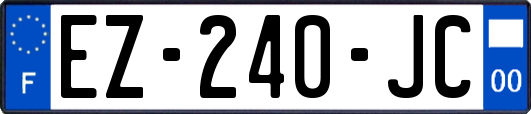 F
EZ-240-JC
00